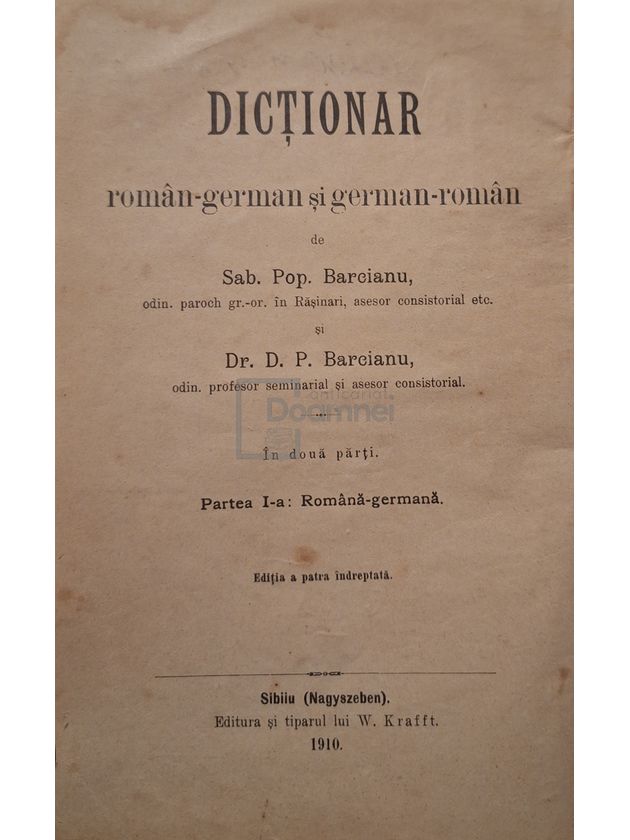 DICȚIONAR

român-german și german-român

de

Sab. Pop. Barcianu,
odin. paroch gr.-or. în Rășinari, asesor consistorial etc.

și

Dr. D. P. Barcianu,
odin. profesor seminarial și asesor consistorial.

Anticariat Doamnei

În două părți.

Partea I-a: Română-germană.

Ediția a patra îndreptată.

Sibiiu (Nagyszeben).
Editura și tiparul lui W. Krafft.
1910.